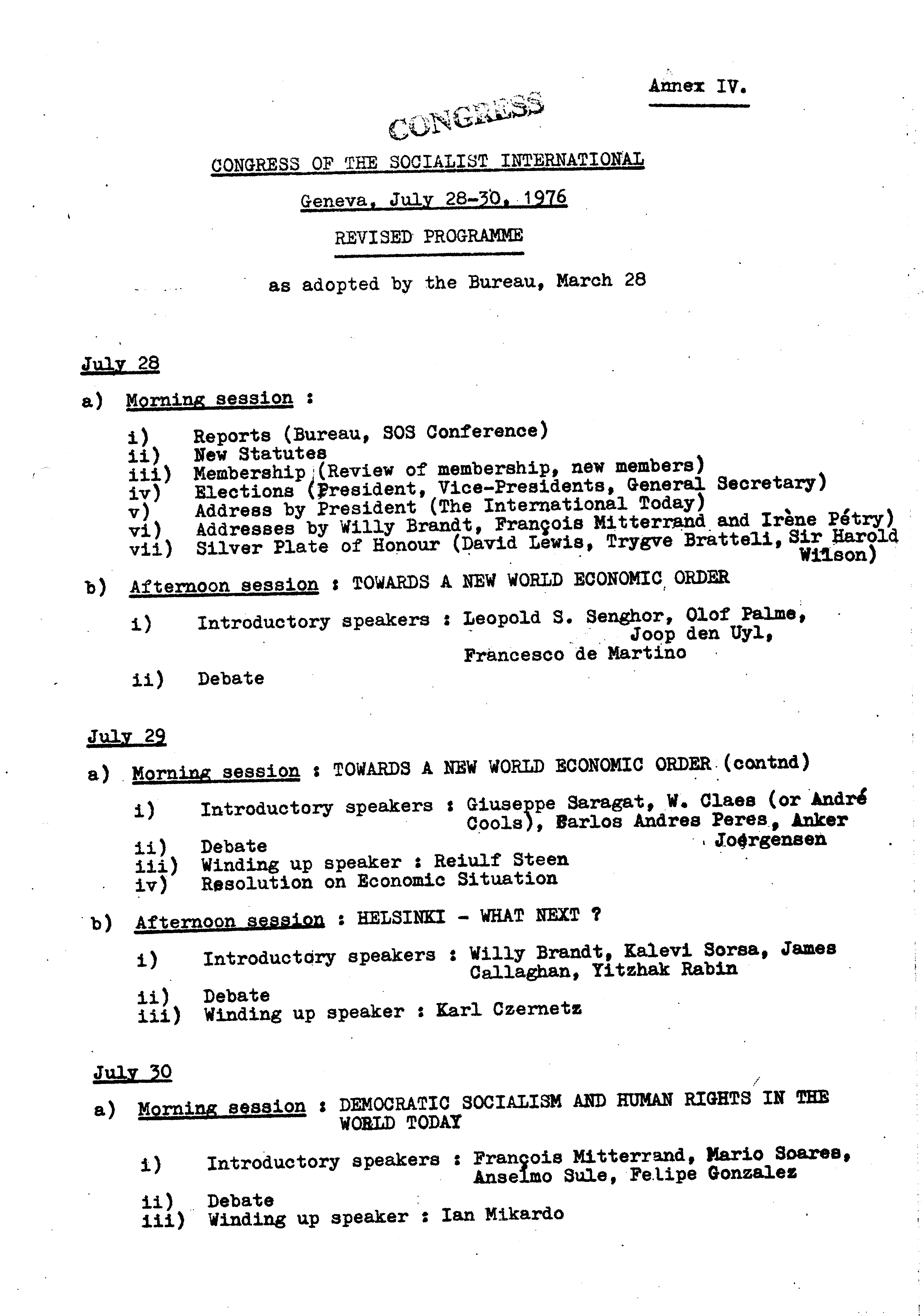 Annex IV.

CONGRESS

CONGRESS OF THE SOCIALIST INTERNATIONAL

Geneva, July 28-30, 1976

REVISED PROGRAMME

as adopted by the Bureau, March 28

July 28

a) Morning session :

i) Reports (Bureau, SOS Conference)
ii) New Statutes
iii) Membership (Review of membership, new members)
iv) Elections (President, Vice-Presidents, General Secretary)
v) Address by President (The International Today)
vi) Addresses by Willy Brandt, François Mitterrand and Irène Pétry)
vii) Silver Plate of Honour (David Lewis, Trygve Bratteli, Sir Harold Wilson)

b) Afternoon session : TOWARDS A NEW WORLD ECONOMIC ORDER

i) Introductory speakers : Leopold S. Senghor, Olof Palme, Joop den Uyl, Francesco de Martino

ii) Debate

July 29

a) Morning session : TOWARDS A NEW WORLD ECONOMIC ORDER (contnd)

i) Introductory speakers : Giuseppe Saragat, W. Claes (or André Cools), Carlos Andres Peres, Anker Joergensen
ii) Debate
iii) Winding up speaker : Reiulf Steen
iv) Resolution on Economic Situation

b) Afternoon session : HELSINKI - WHAT NEXT ?

i) Introductory speakers : Willy Brandt, Kalevi Sorsa, James Callaghan, Yitzhak Rabin

ii) Debate
iii) Winding up speaker : Karl Czernetz

July 30

a) Morning session : DEMOCRATIC SOCIALISM AND HUMAN RIGHTS IN THE WORLD TODAY

i) Introductory speakers : François Mitterrand, Mario Soares, Anselmo Sule, Felipe Gonzalez

ii) Debate
iii) Winding up speaker : Ian Mikardo